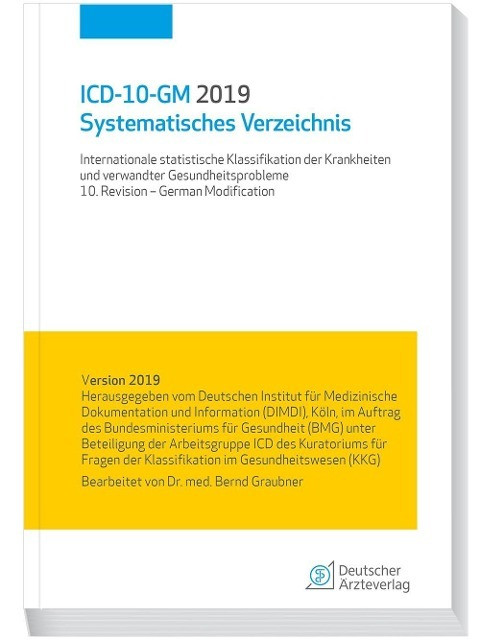 ICD-10-GM 2019
Systematisches Verzeichnis

Internationale statistische Klassifikation der Krankheiten und verwandter Gesundheitsprobleme
10. Revision – German Modification

Version 2019
Herausgegeben vom Deutschen Institut für Medizinische Dokumentation und Information (DIMDI), Köln, im Auftrag des Bundesministeriums für Gesundheit (BMG) unter Beteiligung der Arbeitsgruppe ICD des Kuratoriums für Fragen der Klassifikation im Gesundheitswesen (KKG)
Bearbeitet von Dr. med. Bernd Graubner

Deutscher Ärzteverlag